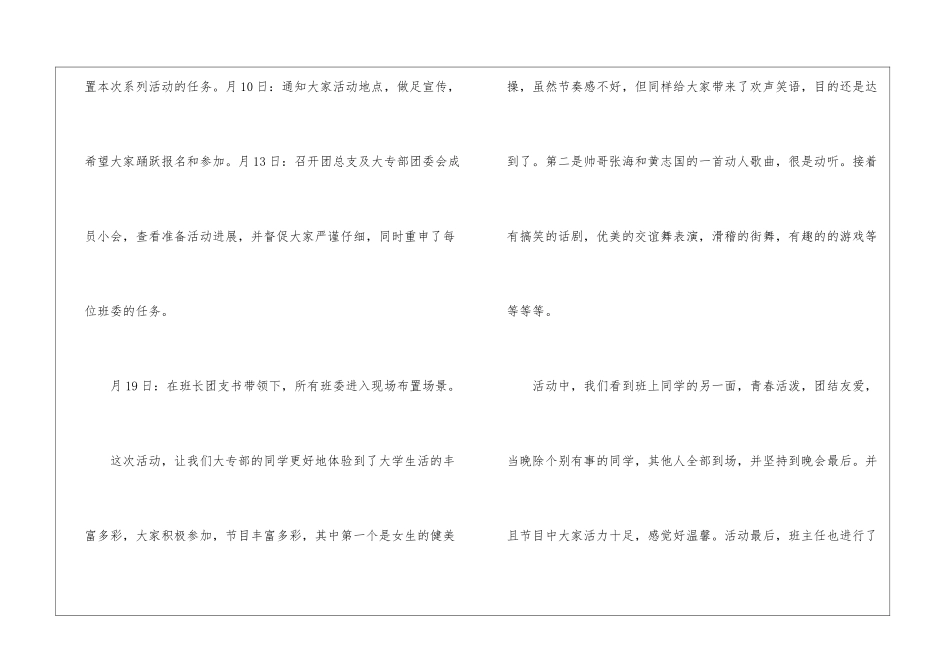 置本次系列活动的任务。月10日：通知大家活动地点，做足宣传，希望大家踊跃报名和参加。月13日：召开团总支及大专部团委会成员小会，查看准备活动进展，并督促大家严谨仔细，同时重申了每位班委的任务。

月19日：在班长团支书带领下，所有班委进入现场布置场景。

这次活动，让我们大专部的同学更好地体验到了大学生活的丰富多彩，大家积极参加，节目丰富多彩，其中第一个是女生的健美操，虽然节奏感不好，但同样给大家带来了欢声笑语，目的还是达到了。第二是帅哥张海和黄志国的一首动人歌曲，很是动听。接着有搞笑的话剧，优美的交谊舞表演，滑稽的街舞，有趣的的游戏等等等等。

活动中，我们看到班上同学的另一面，青春活泼，团结友爱，当晚除个别有事的同学，其他人全部到场，并坚持到晚会最后。并且节目中大家活力十足，感觉好温馨。活动最后，班主任也进行了